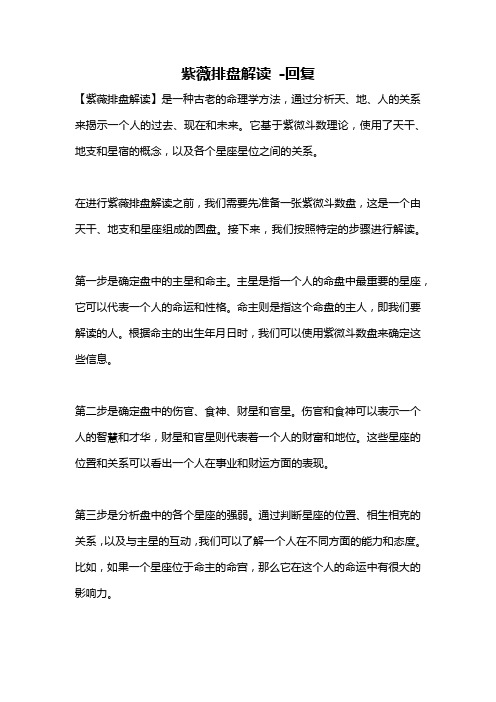 紫薇排盘解读 -回复

【紫薇排盘解读】是一种古老的命理学方法，通过分析天、地、人的关系来揭示一个人的过去、现在和未来。它基于紫微斗数理论，使用了天干、地支和星宿的概念，以及各个星座星位之间的关系。

在进行紫薇排盘解读之前，我们需要先准备一张紫微斗数盘，这是一个由天干、地支和星座组成的圆盘。接下来，我们按照特定的步骤进行解读。

第一步是确定盘中的主星和命主。主星是指一个人的命盘中最重要的星座，它可以代表一个人的命运和性格。命主则是指这个命盘的主人，即我们要解读的人。根据命主的出生年月日时，我们可以使用紫微斗数盘来确定这些信息。

第二步是确定盘中的伤官、食神、财星和官星。伤官和食神可以表示一个人的智慧和才华，财星和官星则代表着一个人的财富和地位。这些星座的位置和关系可以看出一个人在事业和财运方面的表现。

第三步是分析盘中的各个星座的强弱。通过判断星座的位置、相生相克的关系，以及与主星的互动，我们可以了解一个人在不同方面的能力和态度。比如，如果一个星座位于命主的命宫，那么它在这个人的命运中有很大的影响力。